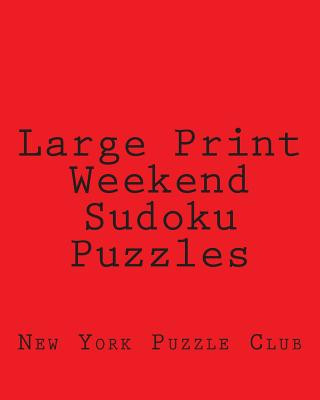 Large Print Weekend Sudoku Puzzles

New York Puzzle Club